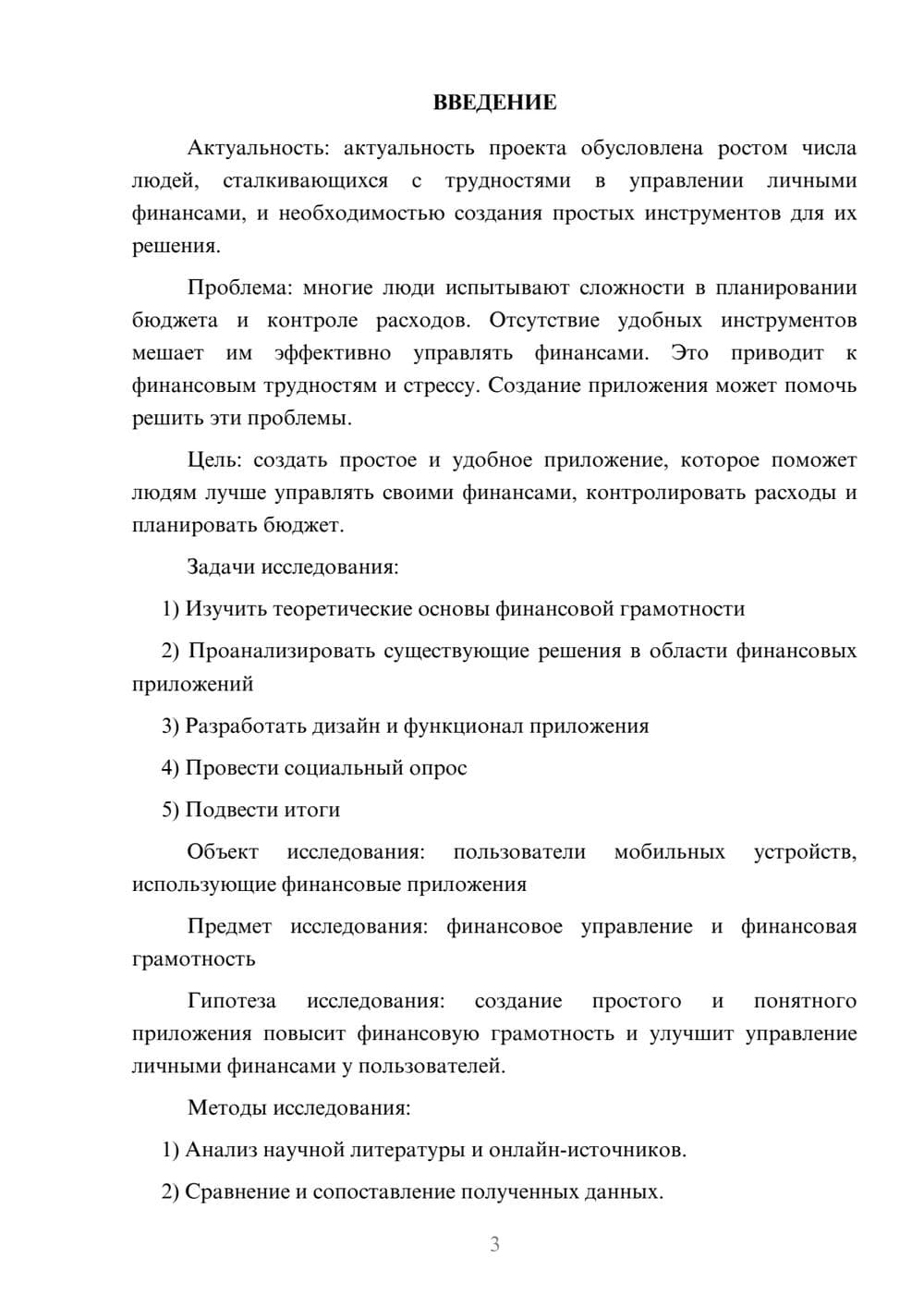 ВВЕДЕНИЕ

Актуальность: актуальность проекта обусловлена ростом числа людей, сталкивающихся с трудностями в управлении личными финансами, и необходимостью создания простых инструментов для их решения.

Проблема: многие люди испытывают сложности в планировании бюджета и контроле расходов. Отсутствие удобных инструментов мешает им эффективно управлять финансами. Это приводит к финансовым трудностям и стрессу. Создание приложения может помочь решить эти проблемы.

Цель: создать простое и удобное приложение, которое поможет людям лучше управлять своими финансами, контролировать расходы и планировать бюджет.

Задачи исследования:

1) Изучить теоретические основы финансовой грамотности

2) Проанализировать существующие решения в области финансовых приложений

3) Разработать дизайн и функционал приложения

4) Провести социальный опрос

5) Подвести итоги

Объект исследования: пользователи мобильных устройств, использующие финансовые приложения

Предмет исследования: финансовое управление и финансовая грамотность

Гипотеза исследования: создание простого и понятного приложения повысит финансовую грамотность и улучшит управление личными финансами у пользователей.

Методы исследования:

1) Анализ научной литературы и онлайн-источников.

2) Сравнение и сопоставление полученных данных.

3